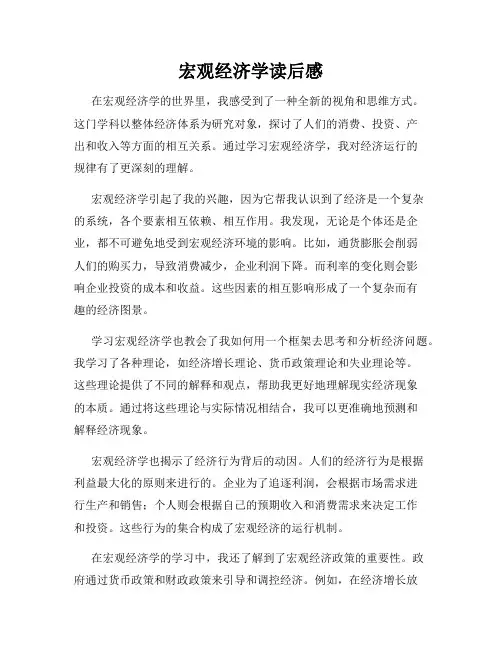 宏观经济学读后感

在宏观经济学的世界里，我感受到了一种全新的视角和思维方式。这门学科以整体经济体系为研究对象，探讨了人们的消费、投资、产出和收入等方面的相互关系。通过学习宏观经济学，我对经济运行的规律有了更深刻的理解。

宏观经济学引起了我的兴趣，因为它帮我认识到了经济是一个复杂的系统，各个要素相互依赖、相互作用。我发现，无论是个体还是企业，都不可避免地受到宏观经济环境的影响。比如，通货膨胀会削弱人们的购买力，导致消费减少，企业利润下降。而利率的变化则会影响企业投资的成本和收益。这些因素的相互影响形成了一个复杂而有趣的经济图景。

学习宏观经济学也教会了我如何用一个框架去思考和分析经济问题。我学习了各种理论，如经济增长理论、货币政策理论和失业理论等。这些理论提供了不同的解释和观点，帮助我更好地理解现实经济现象的本质。通过将这些理论与实际情况相结合，我可以更准确地预测和解释经济现象。

宏观经济学也揭示了经济行为背后的动因。人们的经济行为是根据利益最大化的原则来进行的。企业为了追逐利润，会根据市场需求进行生产和销售；个人则会根据自己的预期收入和消费需求来决定工作和投资。这些行为的集合构成了宏观经济的运行机制。

在宏观经济学的学习中，我还了解到了宏观经济政策的重要性。政府通过货币政策和财政政策来引导和调控经济。例如，在经济增长放